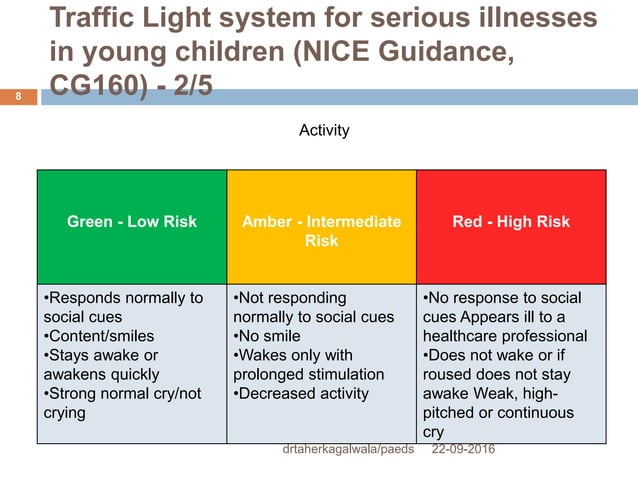 Traffic Light system for serious illnesses in young children (NICE Guidance, CG160) - 2/5

8

Activity

| Green - Low Risk | Amber - Intermediate Risk | Red - High Risk |
|---|---|---|
| •Responds normally to social cues •Content/smiles •Stays awake or awakens quickly •Strong normal cry/not crying | •Not responding normally to social cues •No smile •Wakes only with prolonged stimulation •Decreased activity | •No response to social cues Appears ill to a healthcare professional •Does not wake or if roused does not stay awake Weak, high-pitched or continuous cry |

drtaherkagalwala/paeds 22-09-2016